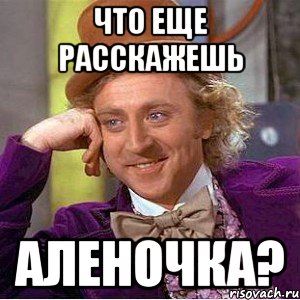 ЧТО ЕЩЕ РАССКАЖЕШЬ

АЛЕНОЧКА?

risovach.ru